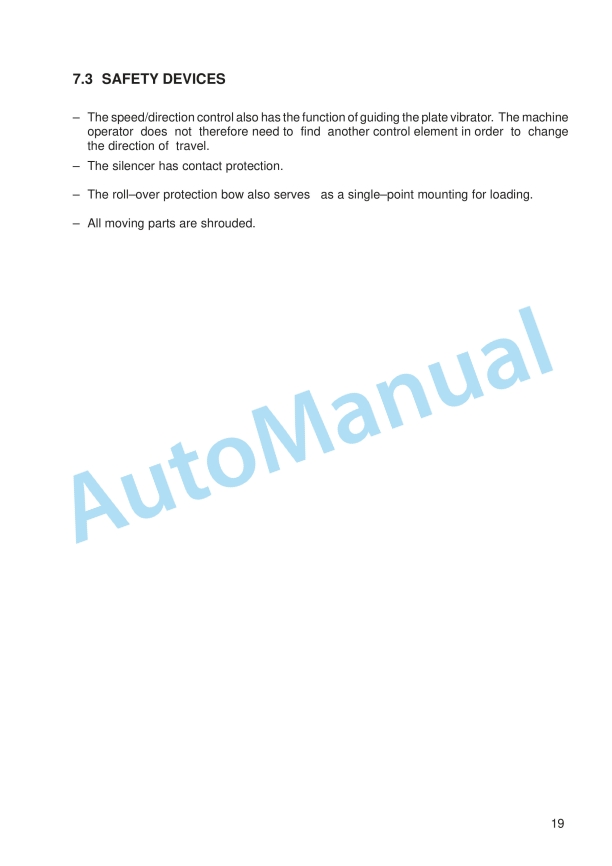 7.3 SAFETY DEVICES

– The speed/direction control also has the function of guiding the plate vibrator. The machine operator does not therefore need to find another control element in order to change the direction of travel.

– The silencer has contact protection.

– The roll–over protection bow also serves as a single–point mounting for loading.

– All moving parts are shrouded.

AutoManual

19